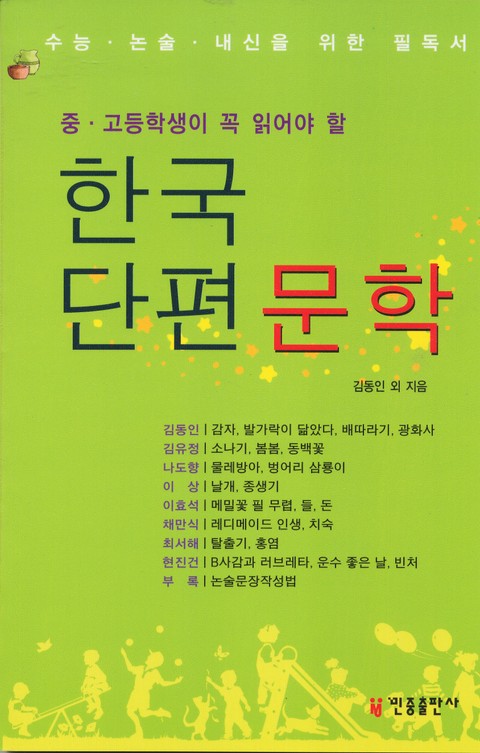 수능 · 논술 · 내신을 위한 필독서

중 · 고등학생이 꼭 읽어야 할

한국
단편 문학

김동인 외 지음

김동인 | 감자, 발가락이 닮았다, 배따라기, 광화사
김유정 | 소나기, 봄봄, 동백꽃
나도향 | 물레방아, 벙어리 삼룡이
이 상 | 날개, 종생기
이효석 | 메밀꽃 필 무렵, 들, 돈
채만식 | 레디메이드 인생, 치숙
최서해 | 탈출기, 홍염
현진건 | B사감과 러브레타, 운수 좋은 날, 빈처
부 록 | 논술문장작성법

민중출판사